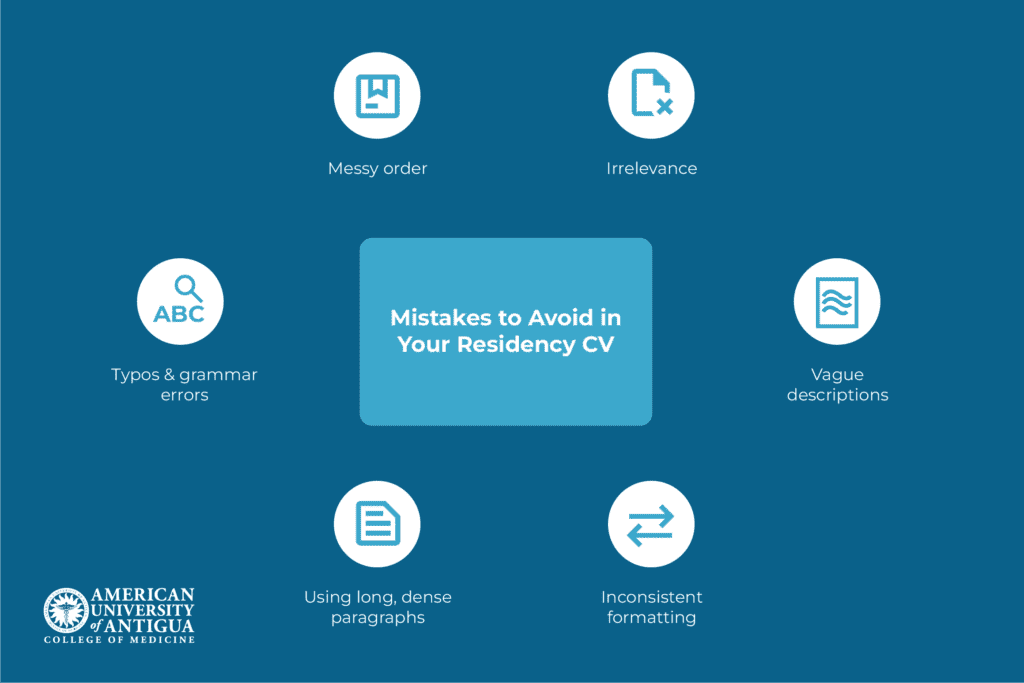 Messy order

Irrelevance

ABC

Typos & grammar errors

Mistakes to Avoid in Your Residency CV

Vague descriptions

Using long, dense paragraphs

Inconsistent formatting

AMERICAN UNIVERSITY of ANTIGUA
COLLEGE OF MEDICINE